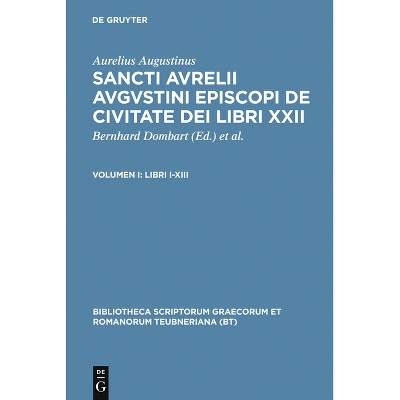 DE GRUYTER

Aurelius Augustinus

SANCTI AVRELII AVGVSTINI EPISCOPI DE CIVITATE DEI LIBRI XXII

Bernhard Dombart (Ed.) et al.

VOLUMEN I: LIBRI I-XIII

BIBLIOTHECA SCRIPTORUM GRAECORUM ET ROMANORUM TEUBNERIANA (BT)

DE
G